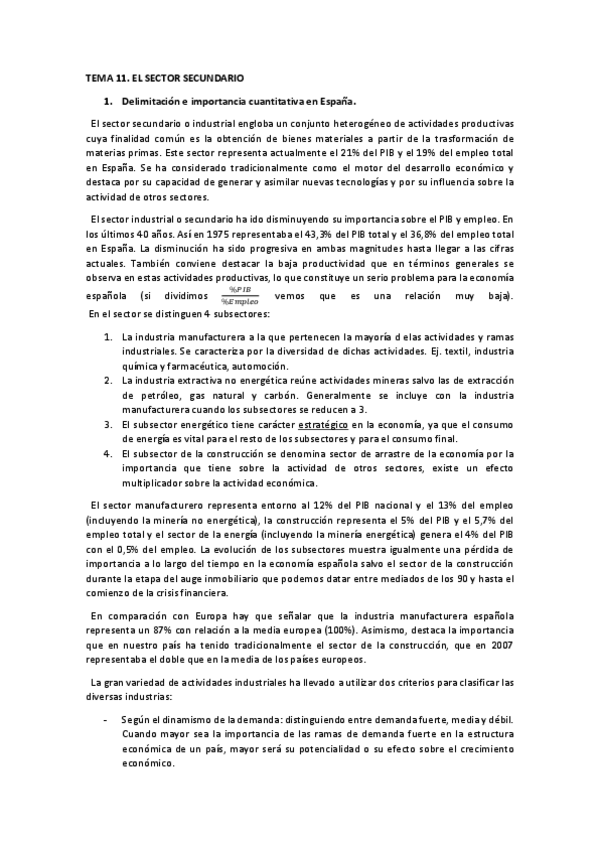 TEMA 11. EL SECTOR SECUNDARIO

1. Delimitación e importancia cuantitativa en España.

El sector secundario o industrial engloba un conjunto heterogéneo de actividades productivas cuya finalidad común es la obtención de bienes materiales a partir de la trasformación de materias primas. Este sector representa actualmente el 21% del PIB y el 19% del empleo total en España. Se ha considerado tradicionalmente como el motor del desarrollo económico y destaca por su capacidad de generar y asimilar nuevas tecnologías y por su influencia sobre la actividad de otros sectores.

El sector industrial o secundario ha ido disminuyendo su importancia sobre el PIB y empleo. En los últimos 40 años. Así en 1975 representaba el 43,3% del PIB total y el 36,8% del empleo total en España. La disminución ha sido progresiva en ambas magnitudes hasta llegar a las cifras actuales. También conviene destacar la baja productividad que en términos generales se observa en estas actividades productivas, lo que constituye un serio problema para la economía española (si dividimos $\frac{\%PIB}{\%Empleo}$ vemos que es una relación muy baja). En el sector se distinguen 4 subsectores:

1. La industria manufacturera a la que pertenecen la mayoría d elas actividades y ramas industriales. Se caracteriza por la diversidad de dichas actividades. Ej. textil, industria química y farmacéutica, automoción.
2. La industria extractiva no energética reúne actividades mineras salvo las de extracción de petróleo, gas natural y carbón. Generalmente se incluye con la industria manufacturera cuando los subsectores se reducen a 3.
3. El subsector energético tiene carácter estratégico en la economía, ya que el consumo de energía es vital para el resto de los subsectores y para el consumo final.
4. El subsector de la construcción se denomina sector de arrastre de la economía por la importancia que tiene sobre la actividad de otros sectores, existe un efecto multiplicador sobre la actividad económica.

El sector manufacturero representa entorno al 12% del PIB nacional y el 13% del empleo (incluyendo la minería no energética), la construcción representa el 5% del PIB y el 5,7% del empleo total y el sector de la energía (incluyendo la minería energética) genera el 4% del PIB con el 0,5% del empleo. La evolución de los subsectores muestra igualmente una pérdida de importancia a lo largo del tiempo en la economía española salvo el sector de la construcción durante la etapa del auge inmobiliario que podemos datar entre mediados de los 90 y hasta el comienzo de la crisis financiera.

En comparación con Europa hay que señalar que la industria manufacturera española representa un 87% con relación a la media europea (100%). Asimismo, destaca la importancia que en nuestro país ha tenido tradicionalmente el sector de la construcción, que en 2007 representaba el doble que en la media de los países europeos.

La gran variedad de actividades industriales ha llevado a utilizar dos criterios para clasificar las diversas industrias:

- Según el dinamismo de la demanda: distinguiendo entre demanda fuerte, media y débil. Cuando mayor sea la importancia de las ramas de demanda fuerte en la estructura económica de un país, mayor será su potencialidad o su efecto sobre el crecimiento económico.